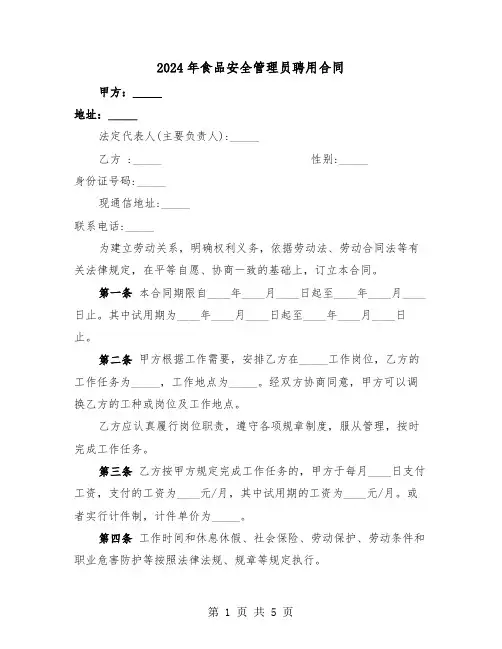 2024年食品安全管理员聘用合同

甲方：_____

地址：_____

法定代表人(主要负责人)：_____

乙方 ：_____ 性别：_____

身份证号码：_____

现通信地址：_____

联系电话：_____

为建立劳动关系，明确权利义务，依据劳动法、劳动合同法等有关法律规定，在平等自愿、协商一致的基础上，订立本合同。

第一条 本合同期限自____年____月____日起至____年____月____日止。其中试用期为____年____月____日起至____年____月____日止。

第二条 甲方根据工作需要，安排乙方在_____工作岗位，乙方的工作任务为_____，工作地点为_____。经双方协商同意，甲方可以调换乙方的工种或岗位及工作地点。

乙方应认真履行岗位职责，遵守各项规章制度，服从管理，按时完成工作任务。

第三条 乙方按甲方规定完成工作任务的，甲方于每月____日支付工资，支付的工资为____元/月，其中试用期的工资为____元/月。或者实行计件制，计件单价为_____。

第四条 工作时间和休息休假、社会保险、劳动保护、劳动条件和职业危害防护等按照法律法规、规章等规定执行。

第 1 页 共 5 页